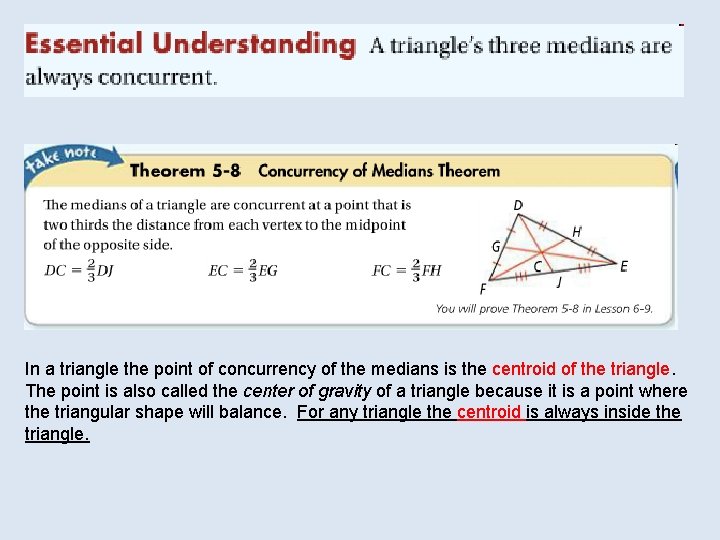 Essential Understanding A triangle's three medians are always concurrent.

take note

Theorem 5-8 Concurrency of Medians Theorem

The medians of a triangle are concurrent at a point that is two thirds the distance from each vertex to the midpoint of the opposite side.

$DC = \frac{2}{3}DJ$ $EC = \frac{2}{3}EG$ $FC = \frac{2}{3}FH$

D
H
G
C
E
F
J

You will prove Theorem 5-8 in Lesson 6-9.

In a triangle the point of concurrency of the medians is the centroid of the triangle. The point is also called the center of gravity of a triangle because it is a point where the triangular shape will balance. For any triangle the centroid is always inside the triangle.